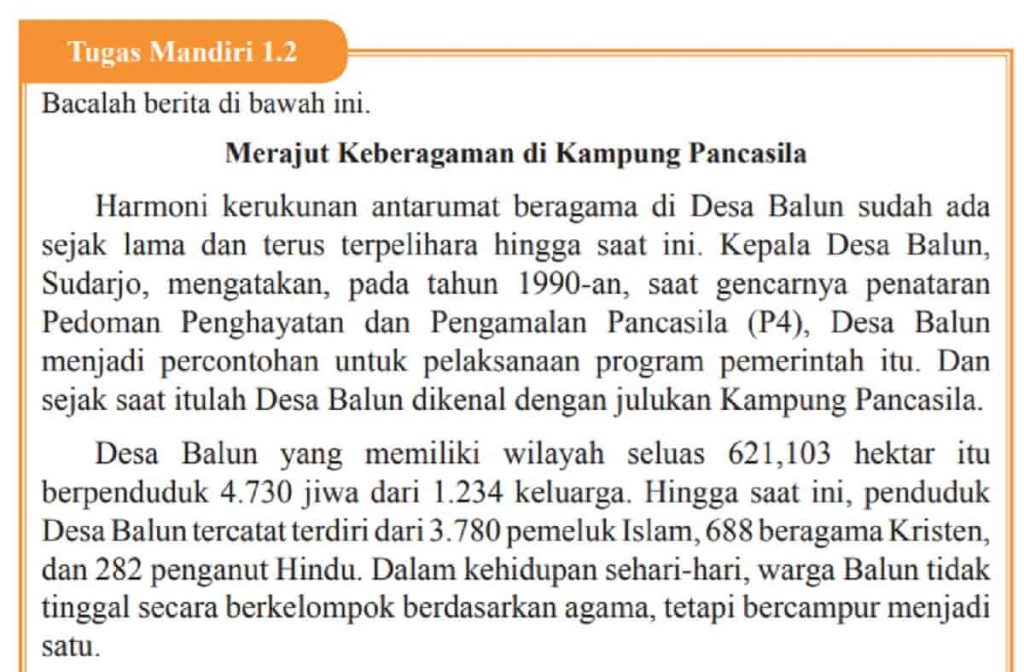 Tugas Mandiri 1.2

Bacalah berita di bawah ini.

Merajut Keberagaman di Kampung Pancasila

Harmoni kerukunan antarumat beragama di Desa Balun sudah ada sejak lama dan terus terpelihara hingga saat ini. Kepala Desa Balun, Sudarjo, mengatakan, pada tahun 1990-an, saat gencarnya penataran Pedoman Penghayatan dan Pengamalan Pancasila (P4), Desa Balun menjadi percontohan untuk pelaksanaan program pemerintah itu. Dan sejak saat itulah Desa Balun dikenal dengan julukan Kampung Pancasila.

Desa Balun yang memiliki wilayah seluas 621,103 hektar itu berpenduduk 4.730 jiwa dari 1.234 keluarga. Hingga saat ini, penduduk Desa Balun tercatat terdiri dari 3.780 pemeluk Islam, 688 beragama Kristen, dan 282 penganut Hindu. Dalam kehidupan sehari-hari, warga Balun tidak tinggal secara berkelompok berdasarkan agama, tetapi bercampur menjadi satu.